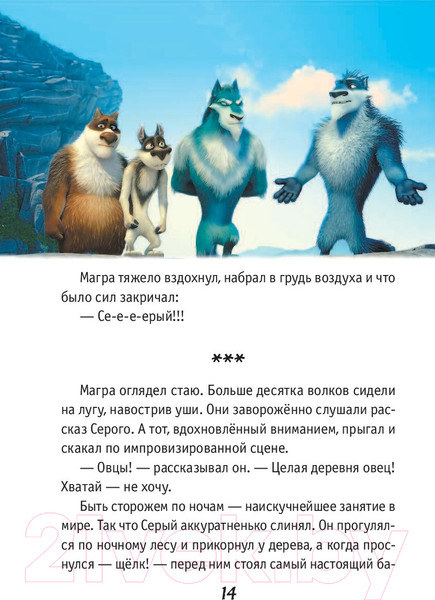 Магра тяжело вздохнул, набрал в грудь воздуха и что было сил закричал:
— Се-е-е-ерый!!!

***

Магра оглядел стаю. Больше десятка волков сидели на лугу, навострив уши. Они заворожённо слушали рассказ Серого. А тот, вдохновлённый вниманием, прыгал и скакал по импровизированной сцене.
— Овцы! — рассказывал он. — Целая деревня овец! Хватай — не хочу.
Быть сторожем по ночам — наискучнейшее занятие в мире. Так что Серый аккуратненько слинял. Он прогулялся по ночному лесу и прикорнул у дерева, а когда проснулся — щёлк! — перед ним стоял самый настоящий ба-

21vek.by

14